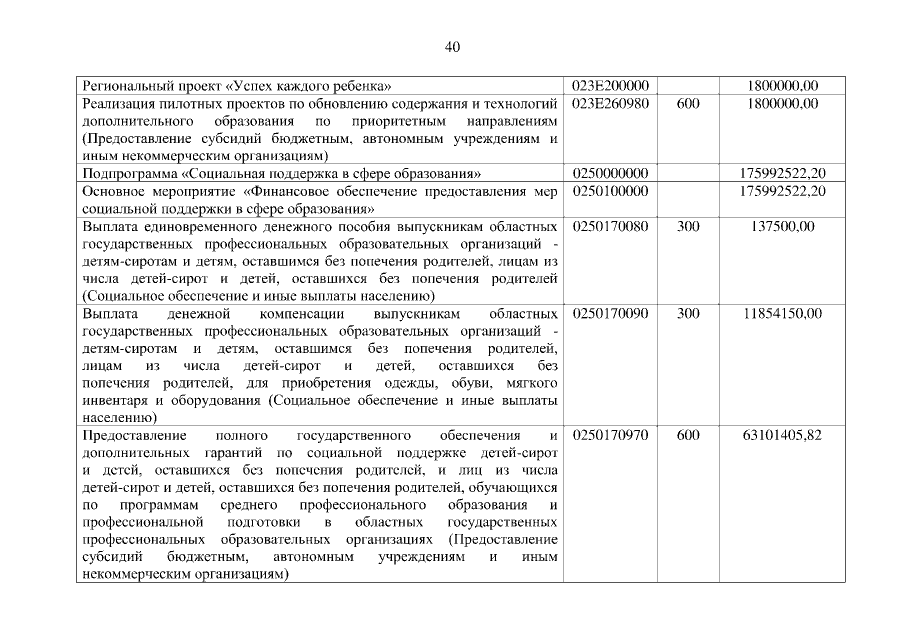 40

| | | | |
|---|---|---|---|
| Региональный проект «Успех каждого ребенка» | 023E200000 | | 1800000,00 |
| Реализация пилотных проектов по обновлению содержания и технологий дополнительного образования по приоритетным направлениям (Предоставление субсидий бюджетным, автономным учреждениям и иным некоммерческим организациям) | 023E260980 | 600 | 1800000,00 |
| Подпрограмма «Социальная поддержка в сфере образования» | 0250000000 | | 175992522,20 |
| Основное мероприятие «Финансовое обеспечение предоставления мер социальной поддержки в сфере образования» | 0250100000 | | 175992522,20 |
| Выплата единовременного денежного пособия выпускникам областных государственных профессиональных образовательных организаций - детям-сиротам и детям, оставшимся без попечения родителей, лицам из числа детей-сирот и детей, оставшихся без попечения родителей (Социальное обеспечение и иные выплаты населению) | 0250170080 | 300 | 137500,00 |
| Выплата денежной компенсации выпускникам областных государственных профессиональных образовательных организаций - детям-сиротам и детям, оставшимся без попечения родителей, лицам из числа детей-сирот и детей, оставшихся без попечения родителей, для приобретения одежды, обуви, мягкого инвентаря и оборудования (Социальное обеспечение и иные выплаты населению) | 0250170090 | 300 | 11854150,00 |
| Предоставление полного государственного обеспечения и дополнительных гарантий по социальной поддержке детей-сирот и детей, оставшихся без попечения родителей, и лиц из числа детей-сирот и детей, оставшихся без попечения родителей, обучающихся по программам среднего профессионального образования и профессиональной подготовки в областных государственных профессиональных образовательных организациях (Предоставление субсидий бюджетным, автономным учреждениям и иным некоммерческим организациям) | 0250170970 | 600 | 63101405,82 |